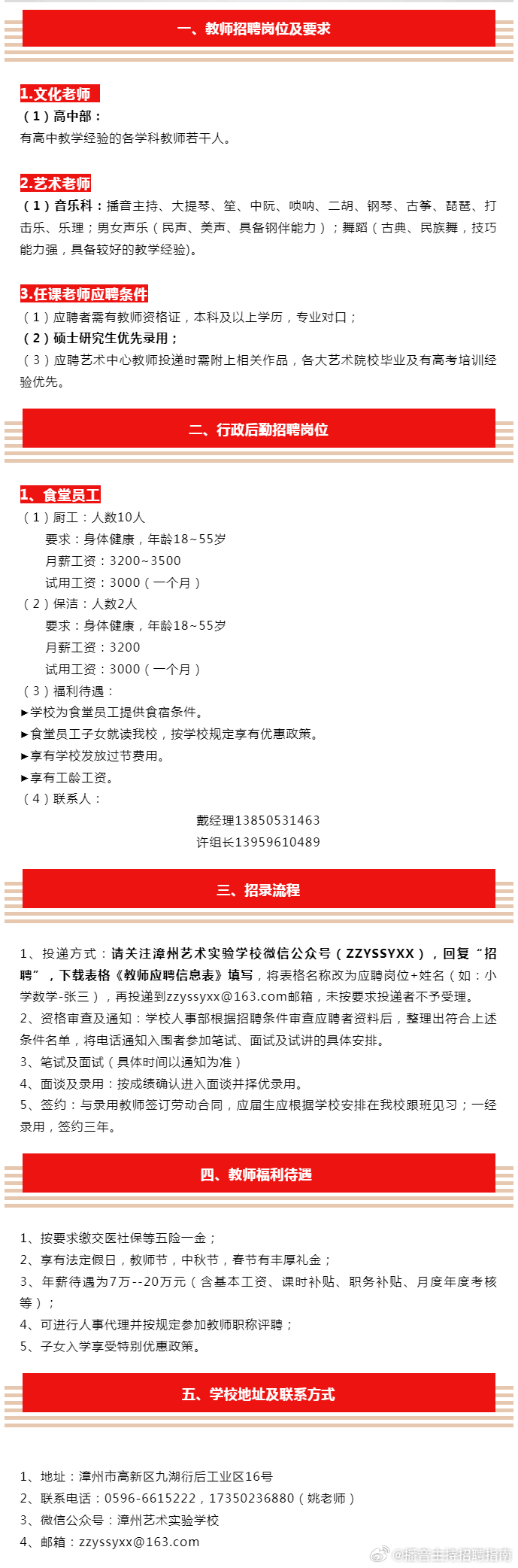 一、教师招聘岗位及要求

1.文化老师

（1）高中部：

有高中教学经验的各学科教师若干人。

2.艺术老师

（1）音乐科：播音主持、大提琴、笙、中阮、唢呐、二胡、钢琴、古筝、琵琶、打击乐、乐理；男女声乐（民声、美声、具备钢伴能力）；舞蹈（古典、民族舞，技巧能力强，具备较好的教学经验）。

3.任课老师应聘条件

（1）应聘者需有教师资格证，本科及以上学历，专业对口；

（2）硕士研究生优先录用；

（3）应聘艺术中心教师投递时需附上相关作品，各大艺术院校毕业及有高考培训经验优先。

二、行政后勤招聘岗位

1、食堂员工

（1）厨工：人数10人

要求：身体健康，年龄18~55岁

月薪工资：3200~3500

试用工资：3000（一个月）

（2）保洁：人数2人

要求：身体健康，年龄18~55岁

月薪工资：3200

试用工资：3000（一个月）

（3）福利待遇：

►学校为食堂员工提供食宿条件。

►食堂员工子女就读我校，按学校规定享有优惠政策。

►享有学校发放过节费用。

►享有工龄工资。

（4）联系人：

戴经理13850531463

许组长13959610489

三、招录流程

1、投递方式：请关注漳州艺术实验学校微信公众号（ZZYSSYXX），回复“招聘”，下载表格《教师应聘信息表》填写，将表格名称改为应聘岗位+姓名（如：小学数学-张三），再投递到zzyssyxx@163.com邮箱，未按要求投递者不予受理。

2、资格审查及通知：学校人事部根据招聘条件审查应聘者资料后，整理出符合上述条件名单，将电话通知入围者参加笔试、面试及试讲的具体安排。

3、笔试及面试（具体时间以通知为准）

4、面谈及录用：按成绩确认进入面谈并择优录用。

5、签约：与录用教师签订劳动合同，应届生应根据学校安排在我校跟班见习；一经录用，签约三年。

四、教师福利待遇

1、按要求缴交医社保等五险一金；

2、享有法定假日，教师节，中秋节，春节有丰厚礼金；

3、年薪待遇为7万--20万元（含基本工资、课时补贴、职务补贴、月度年度考核等）；

4、可进行人事代理并按规定参加教师职称评聘；

5、子女入学享受特别优惠政策。

五、学校地址及联系方式

1、地址：漳州市高新区九湖衍后工业区16号

2、联系电话：0596-6615222，17350236880（姚老师）

3、微信公众号：漳州艺术实验学校

4、邮箱：zzyssyxx@163.com

@播音主持招聘指南